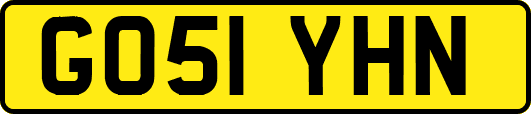 GO51 YHN